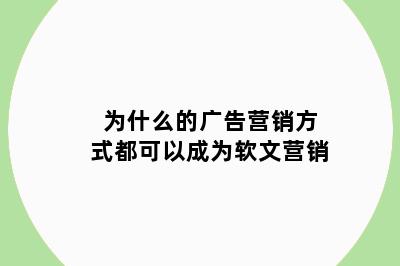 为什么的广告营销方式都可以成为软文营销